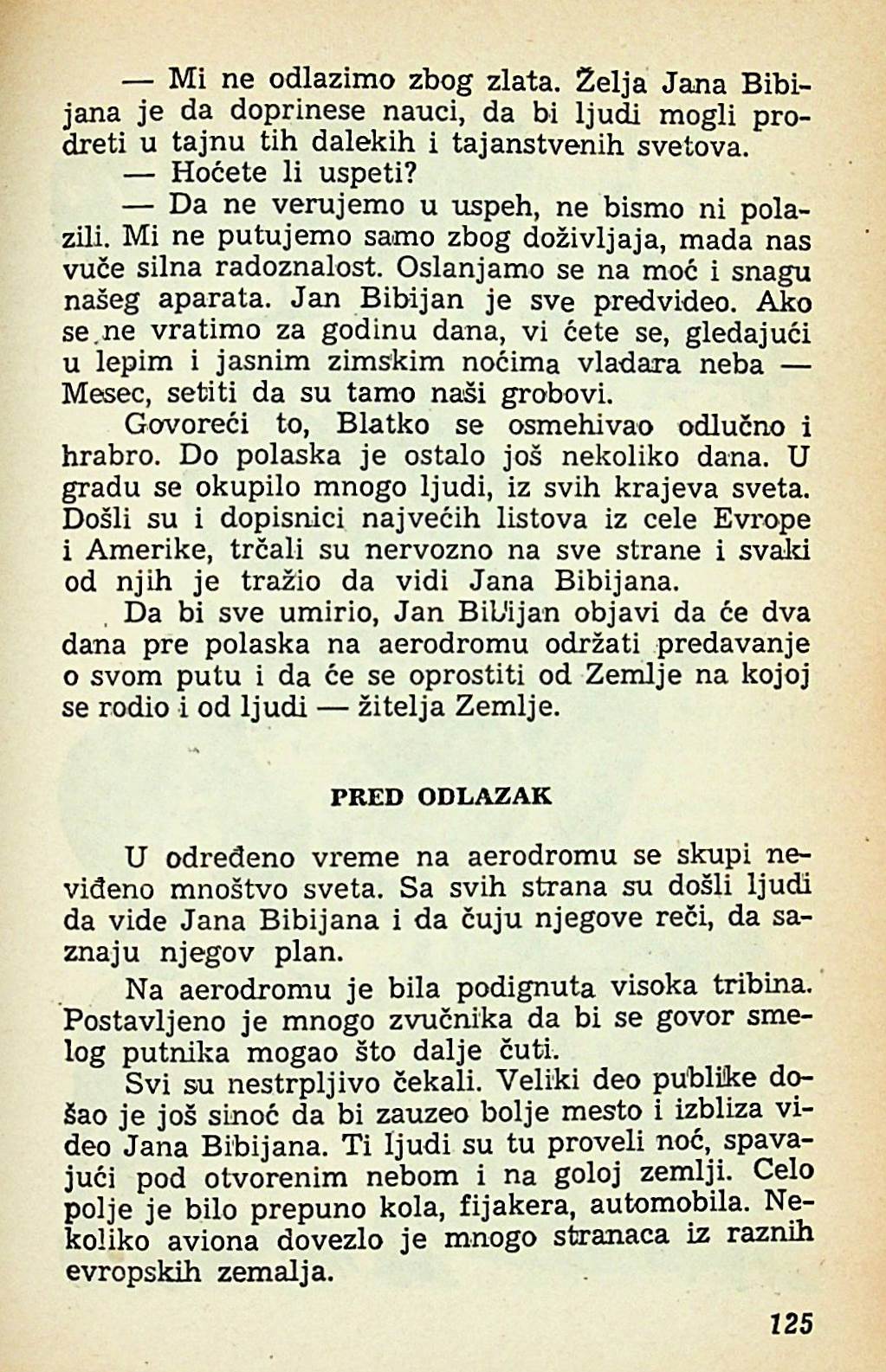 — Mi ne odlazimo zbog zlata. Želja Jana Bibijana je da doprinese nauci, da bi ljudi mogli prodreti u tajnu tih dalekih i tajanstvenih svetova.

— Hoćete li uspeti?

— Da ne verujemo u uspeh, ne bismo ni polazili. Mi ne putujemo samo zbog doživljaja, mada nas vuče silna radoznalost. Oslanjamo se na moć i snagu našeg aparata. Jan Bibijan je sve predvideo. Ako se ne vratimo za godinu dana, vi ćete se, gledajući u lepim i jasnim zimskim noćima vladara neba — Mesec, setiti da su tamo naši grobovi.

Govoreći to, Blatko se osmehivao odlučno i hrabro. Do polaska je ostalo još nekoliko dana. U gradu se okupilo mnogo ljudi, iz svih krajeva sveta. Došli su i dopisnici najvećih listova iz cele Evrope i Amerike, trčali su nervozno na sve strane i svaki od njih je tražio da vidi Jana Bibijana.

Da bi sve umirio, Jan Bibijan objavi da će dva dana pre polaska na aerodromu održati predavanje o svom putu i da će se oprostiti od Zemlje na kojoj se rodio i od ljudi — žitelja Zemlje.

PRED ODLAZAK

U određeno vreme na aerodromu se skupi neviđeno mnoštvo sveta. Sa svih strana su došli ljudi da vide Jana Bibijana i da čuju njegove reči, da saznaju njegov plan.

Na aerodromu je bila podignuta visoka tribina. Postavljeno je mnogo zvučnika da bi se govor smelog putnika mogao što dalje čuti.

Svi su nestrpljivo čekali. Veliki deo publike došao je još sinoć da bi zauzeo bolje mesto i izbliza video Jana Bibijana. Ti ljudi su tu proveli noć, spavajući pod otvorenim nebom i na goloj zemlji. Celo polje je bilo prepuno kola, fijakera, automobila. Nekoliko aviona dovezlo je mnogo stranaca iz raznih evropskih zemalja.

125